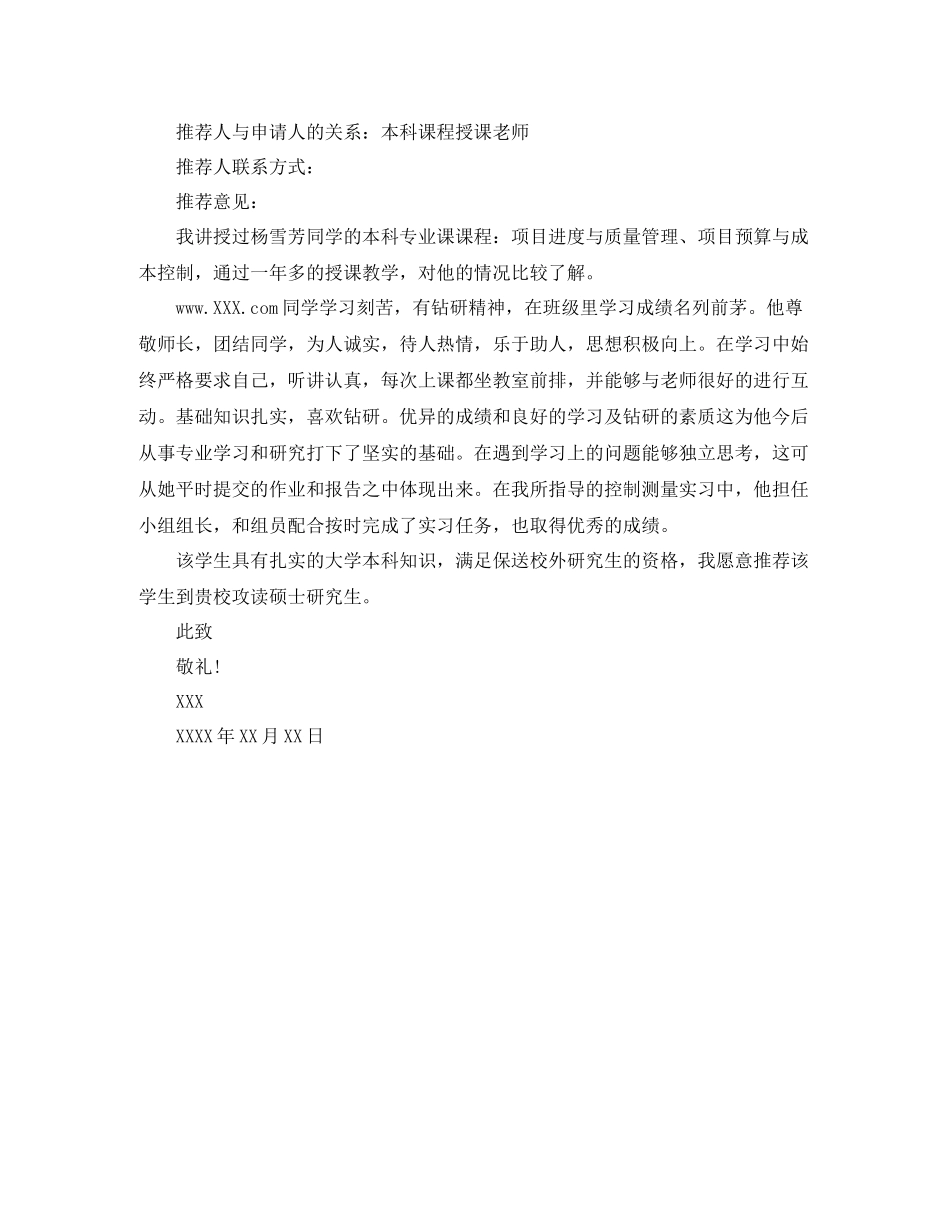 推荐人与申请人的关系：本科课程授课老师

推荐人联系方式：

推荐意见：

我讲授过杨雪芳同学的本科专业课课程：项目进度与质量管理、项目预算与成本控制，通过一年多的授课教学，对他的情况比较了解。

www.XXX.com同学学习刻苦，有钻研精神，在班级里学习成绩名列前茅。他尊敬师长，团结同学，为人诚实，待人热情，乐于助人，思想积极向上。在学习中始终严格要求自己，听讲认真，每次上课都坐教室前排，并能够与老师很好的进行互动。基础知识扎实，喜欢钻研。优异的成绩和良好的学习及钻研的素质这为他今后从事专业学习和研究打下了坚实的基础。在遇到学习上的问题能够独立思考，这可从她平时提交的作业和报告之中体现出来。在我所指导的控制测量实习中，他担任小组组长，和组员配合按时完成了实习任务，也取得优秀的成绩。

该学生具有扎实的大学本科知识，满足保送校外研究生的资格，我愿意推荐该学生到贵校攻读硕士研究生。

此致

敬礼!

XXX

XXXX年XX月XX日